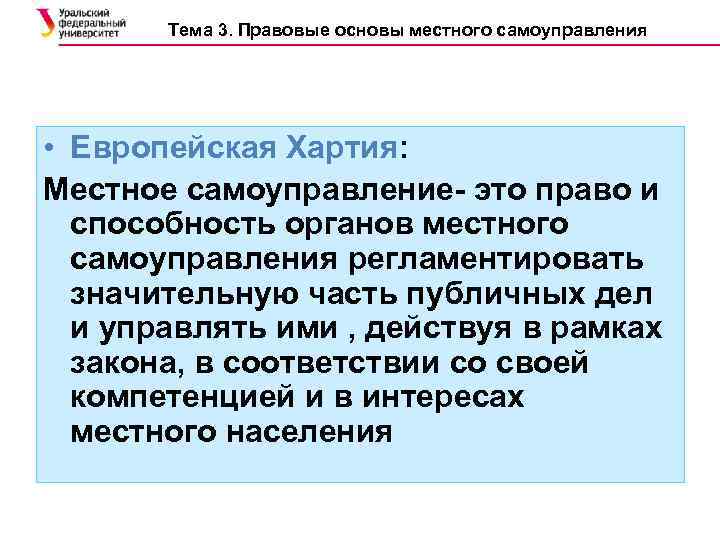 Уральский федеральный университет

Тема 3. Правовые основы местного самоуправления

• Европейская Хартия:

Местное самоуправление- это право и способность органов местного самоуправления регламентировать значительную часть публичных дел и управлять ими , действуя в рамках закона, в соответствии со своей компетенцией и в интересах местного населения